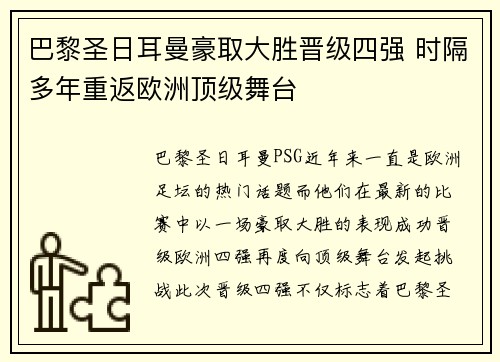 巴黎圣日耳曼豪取大胜晋级四强 时隔多年重返欧洲顶级舞台

巴黎圣日耳曼PSG近年来一直是欧洲足坛的热门话题而他们在最新的比赛中以一场豪取大胜的表现成功晋级欧洲四强再度向顶级舞台发起挑战此次晋级四强不仅标志着巴黎圣